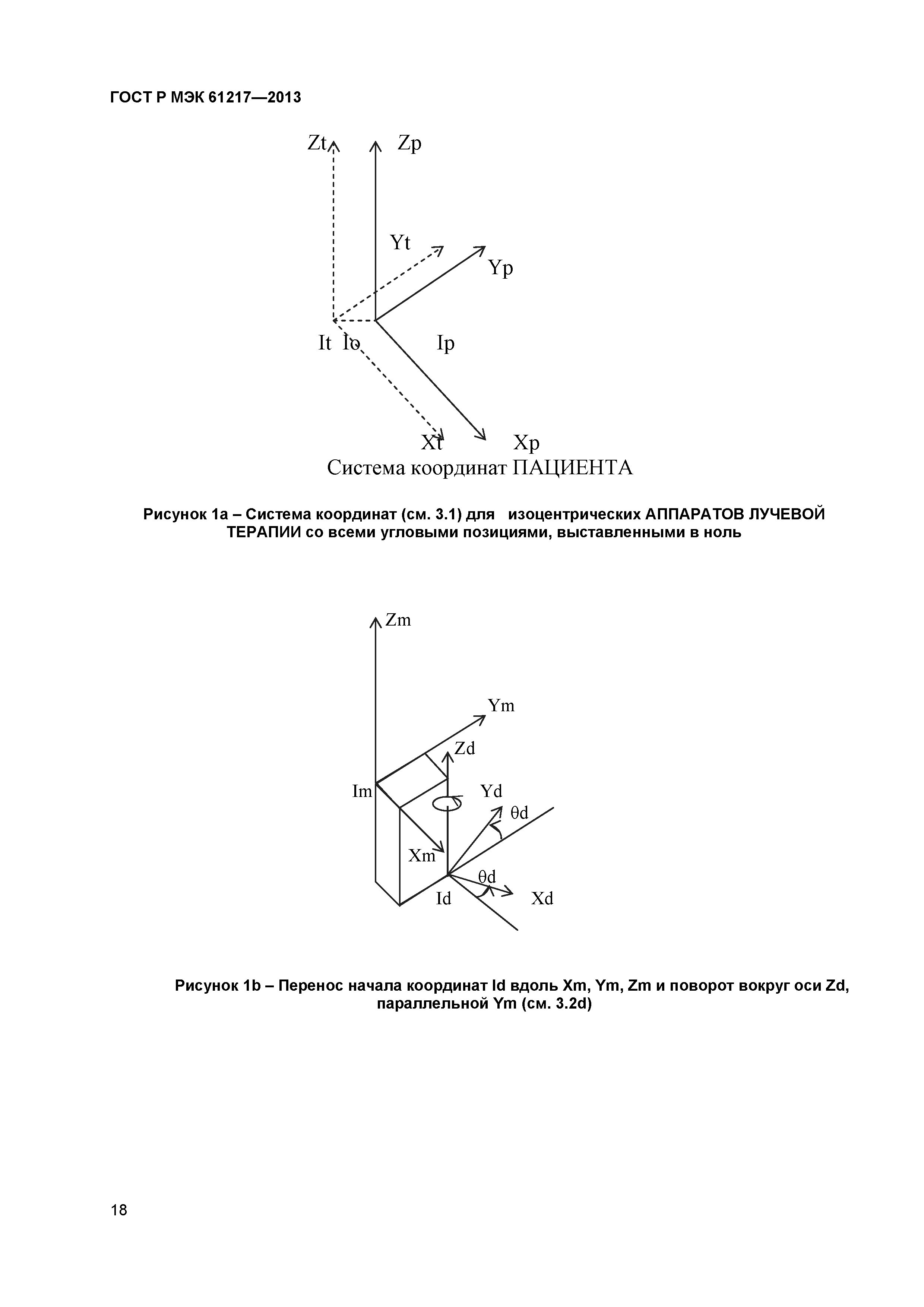 ГОСТ Р МЭК 61217—2013

Zt Zp

Yt

Yp

It Io Ip

Xt Xp

Система координат ПАЦИЕНТА

Рисунок 1а – Система координат (см. 3.1) для изоцентрических АППАРАТОВ ЛУЧЕВОЙ ТЕРАПИИ со всеми угловыми позициями, выставленными в ноль

Zm

Ym

Zd

Im

Yd

θd

Xm

θd

Id

Xd

Рисунок 1b – Перенос начала координат Id вдоль Xm, Ym, Zm и поворот вокруг оси Zd, параллельной Ym (см. 3.2d)

18